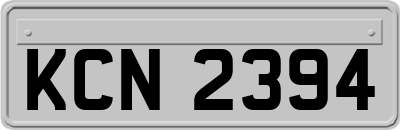 KCN 2394